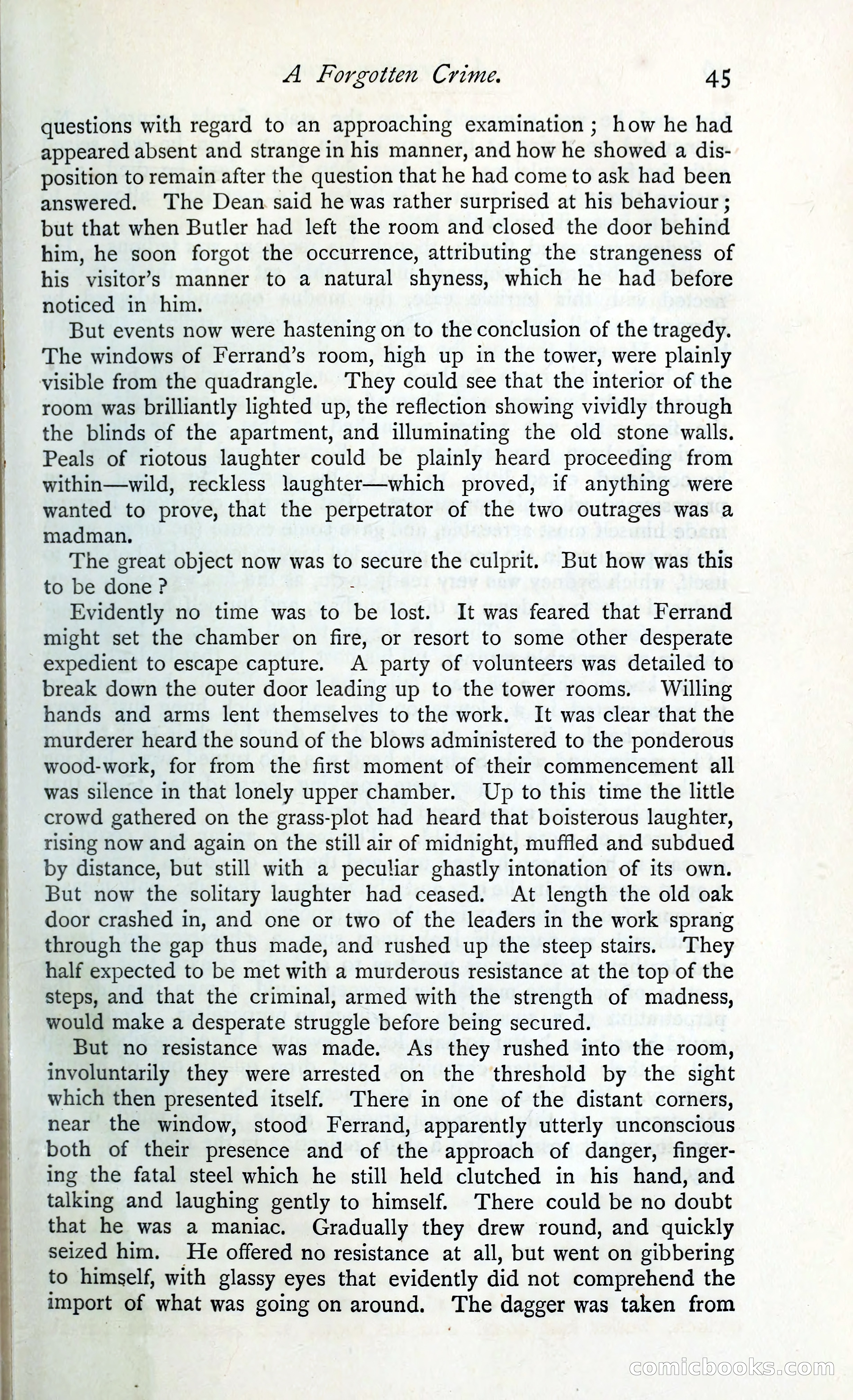 A Forgotten Crime. 45

questions with regard to an approaching examination; how he had appeared absent and strange in his manner, and how he showed a disposition to remain after the question that he had come to ask had been answered. The Dean said he was rather surprised at his behaviour; but that when Butler had left the room and closed the door behind him, he soon forgot the occurrence, attributing the strangeness of his visitor's manner to a natural shyness, which he had before noticed in him.

But events now were hastening on to the conclusion of the tragedy. The windows of Ferrand's room, high up in the tower, were plainly visible from the quadrangle. They could see that the interior of the room was brilliantly lighted up, the reflection showing vividly through the blinds of the apartment, and illuminating the old stone walls. Peals of riotous laughter could be plainly heard proceeding from within—wild, reckless laughter—which proved, if anything were wanted to prove, that the perpetrator of the two outrages was a madman.

The great object now was to secure the culprit. But how was this to be done?

Evidently no time was to be lost. It was feared that Ferrand might set the chamber on fire, or resort to some other desperate expedient to escape capture. A party of volunteers was detailed to break down the outer door leading up to the tower rooms. Willing hands and arms lent themselves to the work. It was clear that the murderer heard the sound of the blows administered to the ponderous wood-work, for from the first moment of their commencement all was silence in that lonely upper chamber. Up to this time the little crowd gathered on the grass-plot had heard that boisterous laughter, rising now and again on the still air of midnight, muffled and subdued by distance, but still with a peculiar ghastly intonation of its own. But now the solitary laughter had ceased. At length the old oak door crashed in, and one or two of the leaders in the work sprang through the gap thus made, and rushed up the steep stairs. They half expected to be met with a murderous resistance at the top of the steps, and that the criminal, armed with the strength of madness, would make a desperate struggle before being secured.

But no resistance was made. As they rushed into the room, involuntarily they were arrested on the threshold by the sight which then presented itself. There in one of the distant corners, near the window, stood Ferrand, apparently utterly unconscious both of their presence and of the approach of danger, fingering the fatal steel which he still held clutched in his hand, and talking and laughing gently to himself. There could be no doubt that he was a maniac. Gradually they drew round, and quickly seized him. He offered no resistance at all, but went on gibbering to himself, with glassy eyes that evidently did not comprehend the import of what was going on around. The dagger was taken from

comicbooks.com